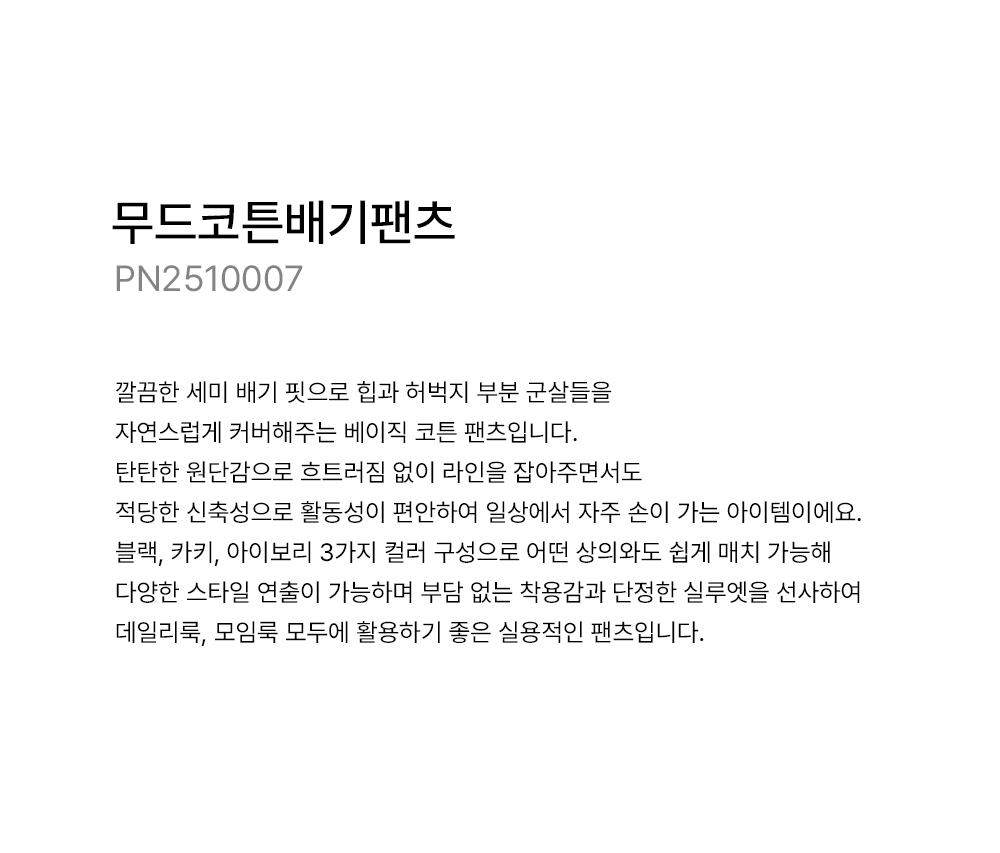 무드코튼배기팬츠
PN2510007

깔끔한 세미 배기 핏으로 힙과 허벅지 부분 군살들을 자연스럽게 커버해주는 베이직 코튼 팬츠입니다. 탄탄한 원단감으로 흐트러짐 없이 라인을 잡아주면서도 적당한 신축성으로 활동성이 편안하여 일상에서 자주 손이 가는 아이템이에요. 블랙, 카키, 아이보리 3가지 컬러 구성으로 어떤 상의와도 쉽게 매치 가능해 다양한 스타일 연출이 가능하며 부담 없는 착용감과 단정한 실루엣을 선사하여 데일리룩, 모임룩 모두에 활용하기 좋은 실용적인 팬츠입니다.